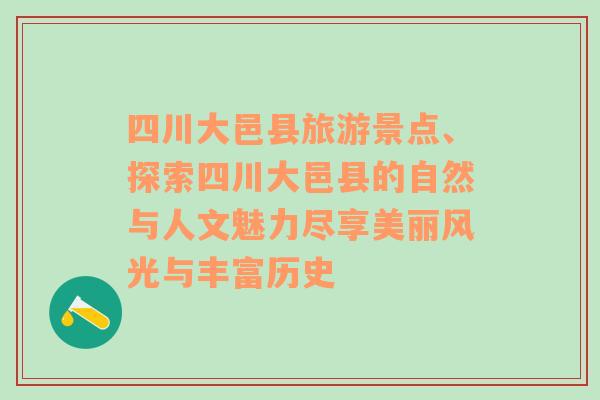 四川大邑县旅游景点、探索四川大邑县的自然与人文魅力尽享美丽风光与丰富历史